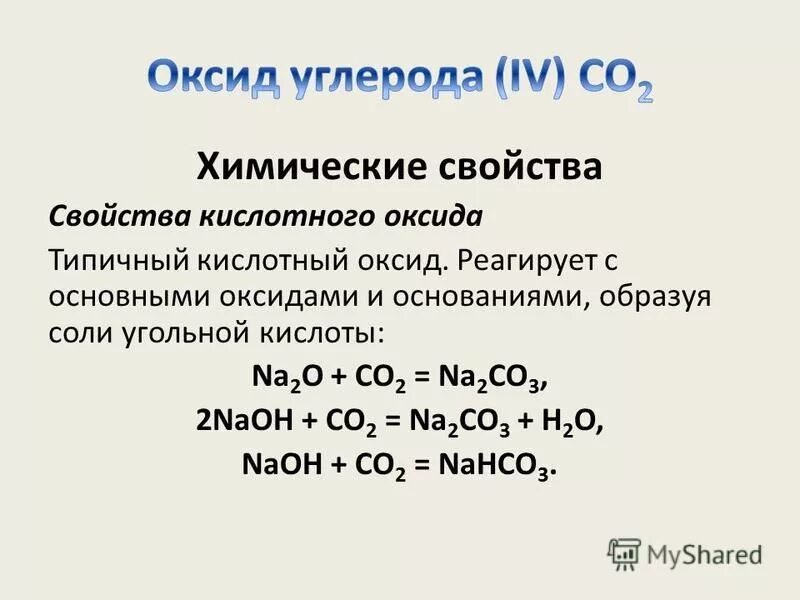 Оксид углерода (IV) $CO_2$

Химические свойства

Свойства кислотного оксида

Типичный кислотный оксид. Реагирует с основными оксидами и основаниями, образуя соли угольной кислоты:

$Na_2O + CO_2 = Na_2CO_3$,

$2NaOH + CO_2 = Na_2CO_3 + H_2O$,

$NaOH + CO_2 = NaHCO_3$.

MyShared